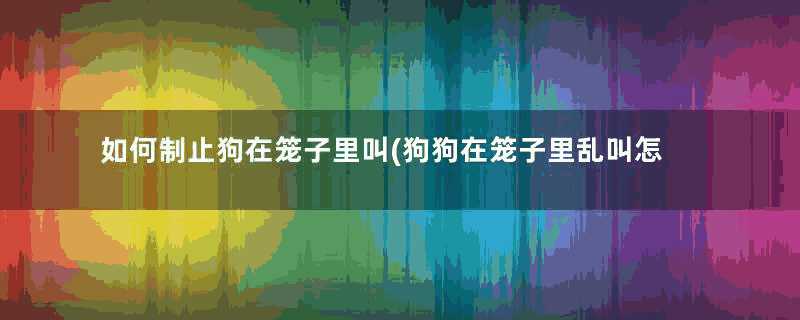 如何制止狗在笼子里叫(狗狗在笼子里乱叫怎